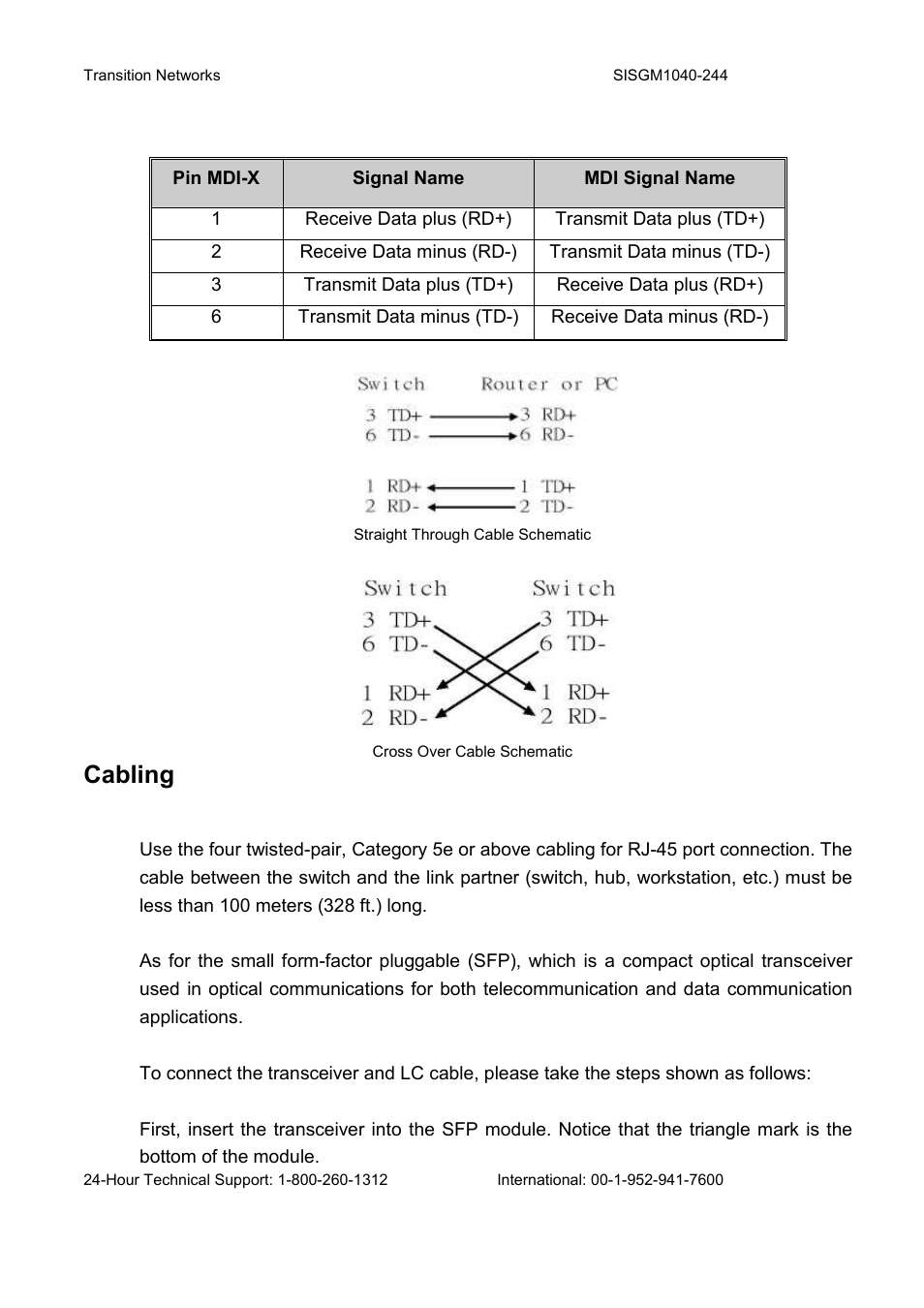 Transition Networks SISGM1040-244

| Pin MDI-X | Signal Name | MDI Signal Name |
|---|---|---|
| 1 | Receive Data plus (RD+) | Transmit Data plus (TD+) |
| 2 | Receive Data minus (RD-) | Transmit Data minus (TD-) |
| 3 | Transmit Data plus (TD+) | Receive Data plus (RD+) |
| 6 | Transmit Data minus (TD-) | Receive Data minus (RD-) |

Switch Router or PC
3 TD+ 3 RD+
6 TD- 6 RD-
1 RD+ 1 TD+
2 RD- 2 TD-

Straight Through Cable Schematic

Switch Switch
3 TD+ 3 TD+
6 TD- 6 TD-
1 RD+ 1 RD+
2 RD- 2 RD-

Cross Over Cable Schematic

Cabling

Use the four twisted-pair, Category 5e or above cabling for RJ-45 port connection. The cable between the switch and the link partner (switch, hub, workstation, etc.) must be less than 100 meters (328 ft.) long.

As for the small form-factor pluggable (SFP), which is a compact optical transceiver used in optical communications for both telecommunication and data communication applications.

To connect the transceiver and LC cable, please take the steps shown as follows:

First, insert the transceiver into the SFP module. Notice that the triangle mark is the bottom of the module.

24-Hour Technical Support: 1-800-260-1312 International: 00-1-952-941-7600